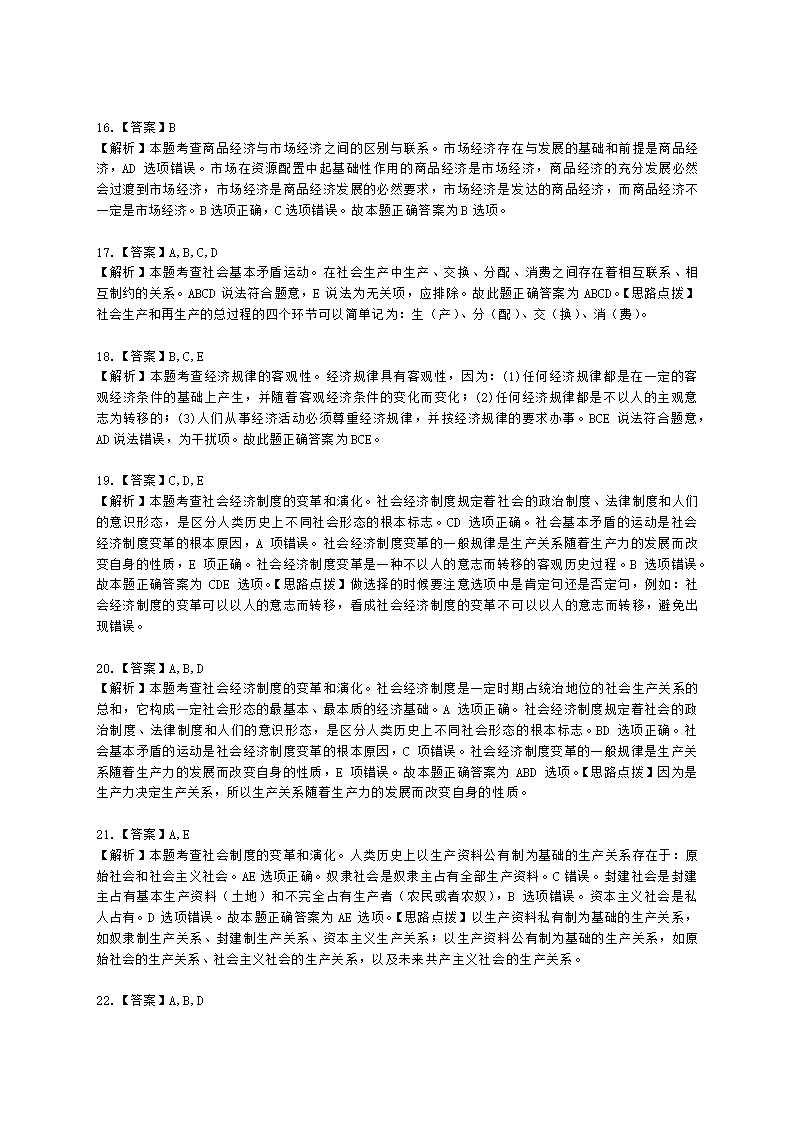 16.【答案】B
【解析】本题考查商品经济与市场经济之间的区别与联系。市场经济存在与发展的基础和前提是商品经济，AD 选项错误。市场在资源配置中起基础性作用的商品经济是市场经济，商品经济的充分发展必然会过渡到市场经济，市场经济是商品经济发展的必然要求，市场经济是发达的商品经济，而商品经济不一定是市场经济。B 选项正确，C 选项错误。故本题正确答案为 B 选项。

17.【答案】A,B,C,D
【解析】本题考查社会基本矛盾运动。在社会生产中生产、交换、分配、消费之间存在着相互联系、相互制约的关系。ABCD 说法符合题意，E 说法为无关项，应排除。故此题正确答案为 ABCD。【思路点拨】社会生产和再生产的总过程的四个环节可以简单记为：生（产）、分（配）、交（换）、消（费）。

18.【答案】B,C,E
【解析】本题考查经济规律的客观性。经济规律具有客观性，因为：(1)任何经济规律都是在一定的客观经济条件的基础上产生，并随着客观经济条件的变化而变化；(2)任何经济规律都是不以人的主观意志为转移的；(3)人们从事经济活动必须尊重经济规律，并按经济规律的要求办事。BCE 说法符合题意，AD 说法错误，为干扰项。故此题正确答案为 BCE。

19.【答案】C,D,E
【解析】本题考查社会经济制度的变革和演化。社会经济制度规定着社会的政治制度、法律制度和人们的意识形态，是区分人类历史上不同社会形态的根本标志。CD 选项正确。社会基本矛盾的运动是社会经济制度变革的根本原因，A 项错误。社会经济制度变革的一般规律是生产关系随着生产力的发展而改变自身的性质，E 项正确。社会经济制度变革是一种不以人的意志而转移的客观历史过程。B 选项错误。故本题正确答案为 CDE 选项。【思路点拨】做选择的时候要注意选项中是肯定句还是否定句，例如：社会经济制度的变革可以以人的意志而转移，看成社会经济制度的变革不可以以人的意志而转移，避免出现错误。

20.【答案】A,B,D
【解析】本题考查社会经济制度的变革和演化。社会经济制度是一定时期占统治地位的社会生产关系的总和，它构成一定社会形态的最基本、最本质的经济基础。A 选项正确。社会经济制度规定着社会的政治制度、法律制度和人们的意识形态，是区分人类历史上不同社会形态的根本标志。BD 选项正确。社会基本矛盾的运动是社会经济制度变革的根本原因，C 项错误。社会经济制度变革的一般规律是生产关系随着生产力的发展而改变自身的性质，E 项错误。故本题正确答案为 ABD 选项。【思路点拨】因为是生产力决定生产关系，所以生产关系随着生产力的发展而改变自身的性质。

21.【答案】A,E
【解析】本题考查社会制度的变革和演化。人类历史上以生产资料公有制为基础的生产关系存在于：原始社会和社会主义社会。AE 选项正确。奴隶社会是奴隶主占有全部生产资料。C 错误。封建社会是封建主占有基本生产资料（土地）和不完全占有生产者（农民或者农奴），B 选项错误。资本主义社会是私人占有。D 选项错误。故本题正确答案为 AE 选项。【思路点拨】以生产资料私有制为基础的生产关系，如奴隶制生产关系、封建制生产关系、资本主义生产关系；以生产资料公有制为基础的生产关系，如原始社会的生产关系、社会主义社会的生产关系，以及未来共产主义社会的生产关系。

22.【答案】A,B,D